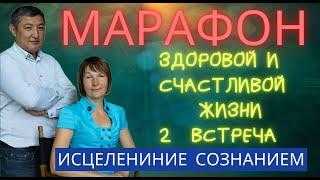 МАРАФОН

ЗДОРОВОЙ И СЧАСТЛИВОЙ ЖИЗНИ 2 ВСТРЕЧА

ИСЦЕЛЕНИНИЕ СОЗНАНИЕМ